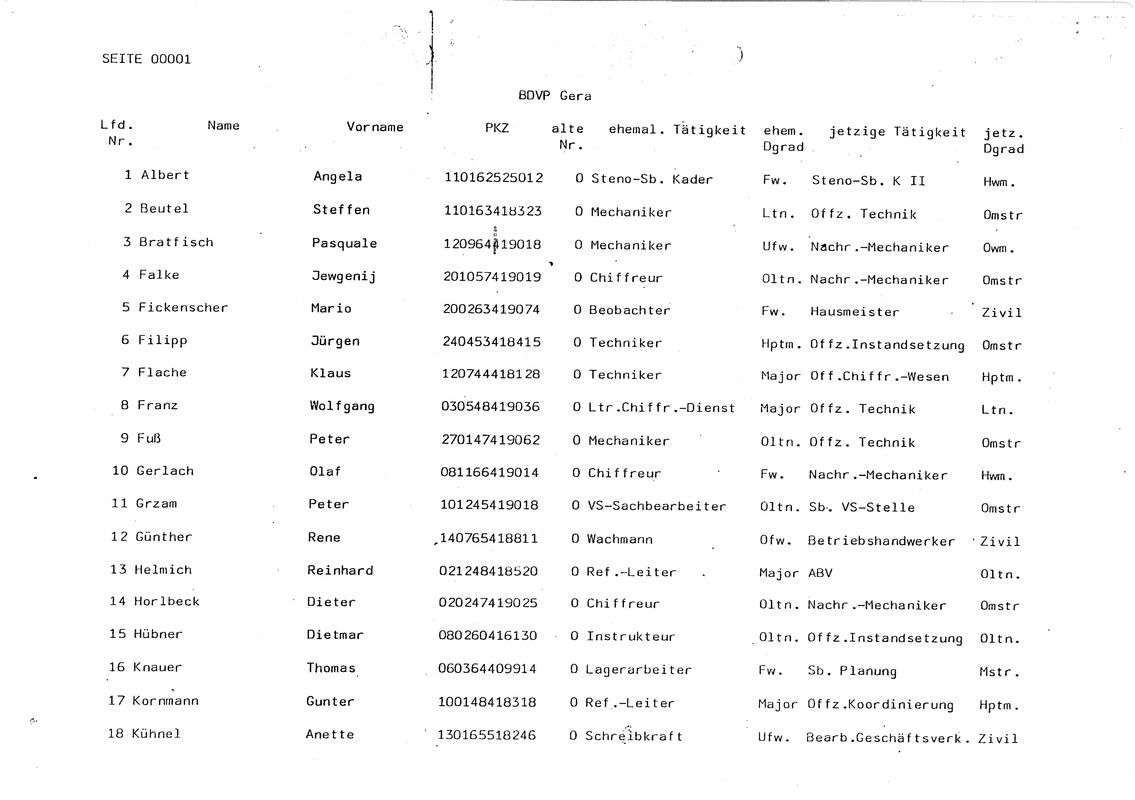 SEITE 00001

BDVP Gera

| Lfd. Nr. | Name | Vorname | PKZ | alte Nr. | ehemal. Tätigkeit | ehem. Dgrad | jetzige Tätigkeit | jetz. Dgrad |
|---|---|---|---|---|---|---|---|---|
| 1 | Albert | Angela | 110162525012 | 0 | Steno-Sb. Kader | Fw. | Steno-Sb. K II | Hwm. |
| 2 | Beutel | Steffen | 110163418323 | 0 | Mechaniker | Ltn. | Offz. Technik | Omstr |
| 3 | Bratfisch | Pasquale | 120964419018 | 0 | Mechaniker | Ufw. | Nachr.-Mechaniker | Owm. |
| 4 | Falke | Jewgenij | 201057419019 | 0 | Chiffreur | Oltn. | Nachr.-Mechaniker | Omstr |
| 5 | Fickenscher | Mario | 200263419074 | 0 | Beobachter | Fw. | Hausmeister | Zivil |
| 6 | Filipp | Jürgen | 240453418415 | 0 | Techniker | Hptm. | Offz.Instandsetzung | Omstr |
| 7 | Flache | Klaus | 120744418128 | 0 | Techniker | Major | Off.Chiffr.-Wesen | Hptm. |
| 8 | Franz | Wolfgang | 030548419036 | 0 | Ltr.Chiffr.-Dienst | Major | Offz. Technik | Ltn. |
| 9 | Fuß | Peter | 270147419062 | 0 | Mechaniker | Oltn. | Offz. Technik | Omstr |
| 10 | Gerlach | Olaf | 081166419014 | 0 | Chiffreur | Fw. | Nachr.-Mechaniker | Hwm. |
| 11 | Grzam | Peter | 101245419018 | 0 | VS-Sachbearbeiter | Oltn. | Sb. VS-Stelle | Omstr |
| 12 | Günther | Rene | 140765418811 | 0 | Wachmann | Ofw. | Betriebshandwerker | Zivil |
| 13 | Helmich | Reinhard | 021248418520 | 0 | Ref.-Leiter | Major | ABV | Oltn. |
| 14 | Horlbeck | Dieter | 020247419025 | 0 | Chiffreur | Oltn. | Nachr.-Mechaniker | Omstr |
| 15 | Hübner | Dietmar | 080260416130 | 0 | Instrukteur | Oltn. | Offz.Instandsetzung | Oltn. |
| 16 | Knauer | Thomas | 060364409914 | 0 | Lagerarbeiter | Fw. | Sb. Planung | Mstr. |
| 17 | Kornmann | Gunter | 100148418318 | 0 | Ref.-Leiter | Major | Offz.Koordinierung | Hptm. |
| 18 | Kühnel | Anette | 130165518246 | 0 | Schreibkraft | Ufw. | Bearb.Geschäftsverk. | Zivil |